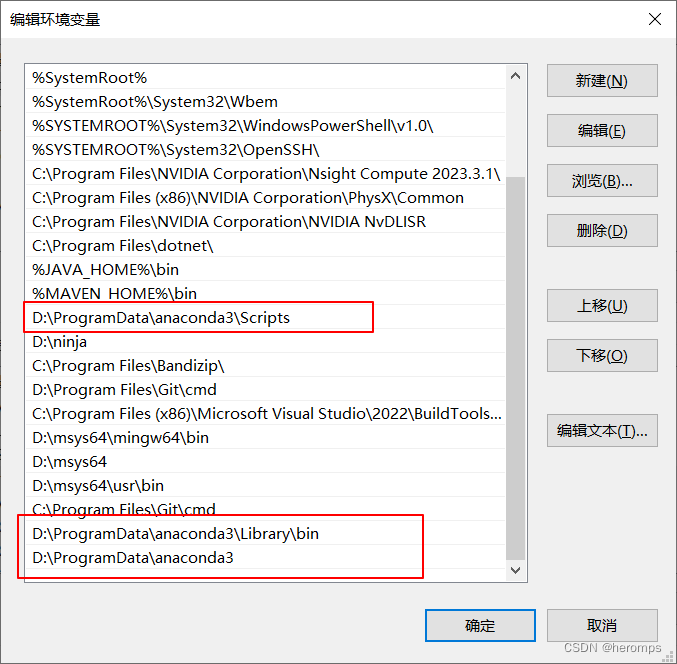 编辑环境变量

%SystemRoot%
%SystemRoot%\System32\Wbem
%SYSTEMROOT%\System32\WindowsPowerShell\v1.0\
%SYSTEMROOT%\System32\OpenSSH\
C:\Program Files\NVIDIA Corporation\Nsight Compute 2023.3.1\
C:\Program Files (x86)\NVIDIA Corporation\PhysX\Common
C:\Program Files\NVIDIA Corporation\NVIDIA NvDLISR
C:\Program Files\dotnet\
%JAVA_HOME%\bin
%MAVEN_HOME%\bin
D:\ProgramData\anaconda3\Scripts
D:\ninja
C:\Program Files\Bandizip\
D:\Program Files\Git\cmd
C:\Program Files (x86)\Microsoft Visual Studio\2022\BuildTools...
D:\msys64\mingw64\bin
D:\msys64
D:\msys64\usr\bin
C:\Program Files\Git\cmd
D:\ProgramData\anaconda3\Library\bin
D:\ProgramData\anaconda3

新建(N)
编辑(E)
浏览(B)...
删除(D)
上移(U)
下移(O)
编辑文本(T)...

确定
取消

CSDN @heromps